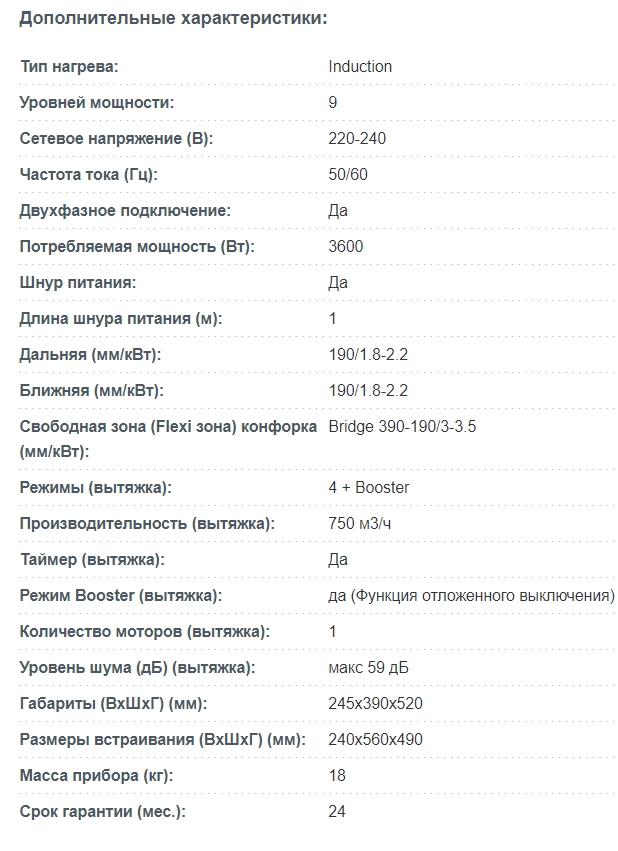 Дополнительные характеристики:

| | |
|---|---|
| Тип нагрева: | Induction |
| Уровней мощности: | 9 |
| Сетевое напряжение (В): | 220-240 |
| Частота тока (Гц): | 50/60 |
| Двухфазное подключение: | Да |
| Потребляемая мощность (Вт): | 3600 |
| Шнур питания: | Да |
| Длина шнура питания (м): | 1 |
| Дальняя (мм/кВт): | 190/1.8-2.2 |
| Ближняя (мм/кВт): | 190/1.8-2.2 |
| Свободная зона (Flexi зона) конфорка (мм/кВт): | Bridge 390-190/3-3.5 |
| Режимы (вытяжка): | 4 + Booster |
| Производительность (вытяжка): | 750 м3/ч |
| Таймер (вытяжка): | Да |
| Режим Booster (вытяжка): | да (Функция отложенного выключения) |
| Количество моторов (вытяжка): | 1 |
| Уровень шума (дБ) (вытяжка): | макс 59 дБ |
| Габариты (ВхШхГ) (мм): | 245x390x520 |
| Размеры встраивания (ВхШхГ) (мм): | 240x560x490 |
| Масса прибора (кг): | 18 |
| Срок гарантии (мес.): | 24 |